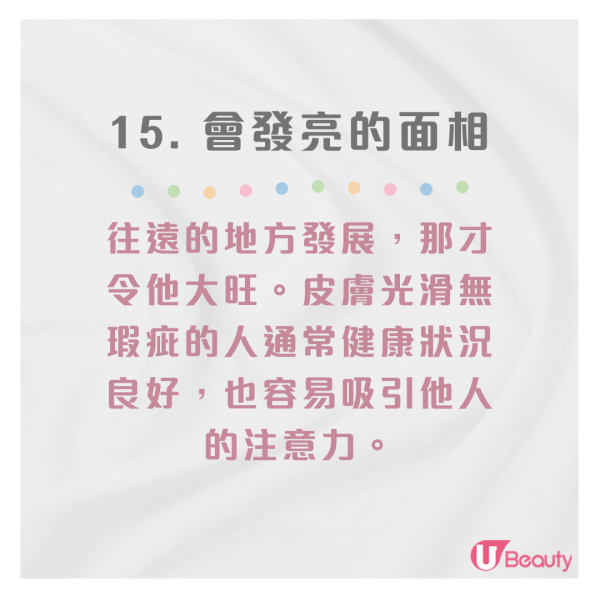 15. 會發亮的面相

往遠的地方發展，那才令他大旺。皮膚光滑無瑕疵的人通常健康狀況良好，也容易吸引他人的注意力。

U Beauty